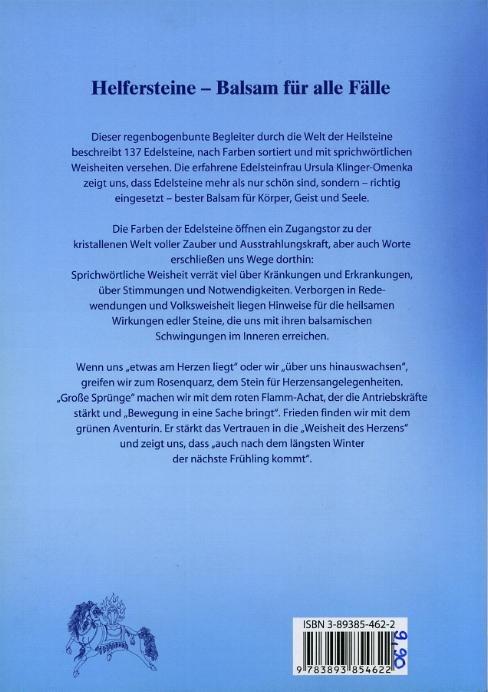 Helfersteine – Balsam für alle Fälle

Dieser regenbogenbunte Begleiter durch die Welt der Heilsteine beschreibt 137 Edelsteine, nach Farben sortiert und mit sprichwörtlichen Weisheiten versehen. Die erfahrene Edelsteinfrau Ursula Klinger-Omenka zeigt uns, dass Edelsteine mehr als nur schön sind, sondern – richtig eingesetzt – bester Balsam für Körper, Geist und Seele.

Die Farben der Edelsteine öffnen ein Zugangstor zu der kristallenen Welt voller Zauber und Ausstrahlungskraft, aber auch Worte erschließen uns Wege dorthin:
Sprichwörtliche Weisheit verrät viel über Kränkungen und Erkrankungen, über Stimmungen und Notwendigkeiten. Verborgen in Redewendungen und Volksweisheit liegen Hinweise für die heilsamen Wirkungen edler Steine, die uns mit ihren balsamischen Schwingungen im Inneren erreichen.

Wenn uns „etwas am Herzen liegt" oder wir „über uns hinauswachsen", greifen wir zum Rosenquarz, dem Stein für Herzensangelegenheiten. „Große Sprünge" machen wir mit dem roten Flamm-Achat, der die Antriebskräfte stärkt und „Bewegung in eine Sache bringt". Frieden finden wir mit dem grünen Aventurin. Er stärkt das Vertrauen in die „Weisheit des Herzens" und zeigt uns, dass „auch nach dem längsten Winter der nächste Frühling kommt".

ISBN 3-89385-462-2

9 783893 854622

9,90